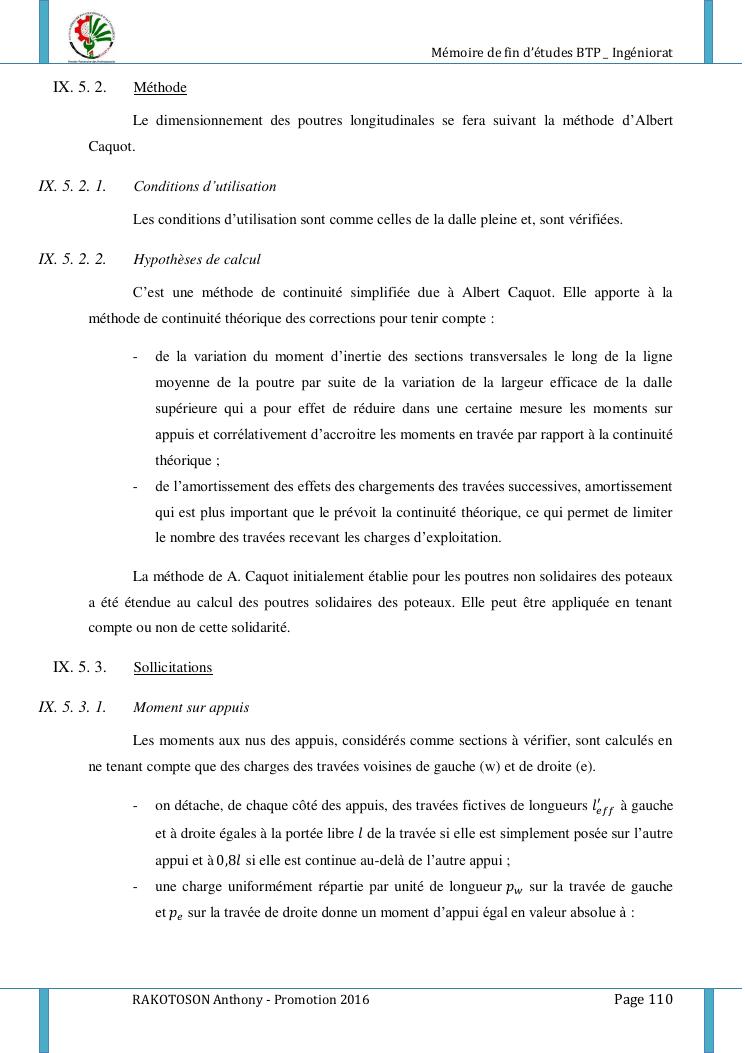 Mémoire de fin d'études BTP _ Ingéniorat

IX. 5. 2. Méthode

Le dimensionnement des poutres longitudinales se fera suivant la méthode d'Albert Caquot.

IX. 5. 2. 1. Conditions d'utilisation

Les conditions d'utilisation sont comme celles de la dalle pleine et, sont vérifiées.

IX. 5. 2. 2. Hypothèses de calcul

C'est une méthode de continuité simplifiée due à Albert Caquot. Elle apporte à la méthode de continuité théorique des corrections pour tenir compte :

- de la variation du moment d'inertie des sections transversales le long de la ligne moyenne de la poutre par suite de la variation de la largeur efficace de la dalle supérieure qui a pour effet de réduire dans une certaine mesure les moments sur appuis et corrélativement d'accroitre les moments en travée par rapport à la continuité théorique ;
- de l'amortissement des effets des chargements des travées successives, amortissement qui est plus important que le prévoit la continuité théorique, ce qui permet de limiter le nombre des travées recevant les charges d'exploitation.

La méthode de A. Caquot initialement établie pour les poutres non solidaires des poteaux a été étendue au calcul des poutres solidaires des poteaux. Elle peut être appliquée en tenant compte ou non de cette solidarité.

IX. 5. 3. Sollicitations

IX. 5. 3. 1. Moment sur appuis

Les moments aux nus des appuis, considérés comme sections à vérifier, sont calculés en ne tenant compte que des charges des travées voisines de gauche (w) et de droite (e).

- on détache, de chaque côté des appuis, des travées fictives de longueurs $l'_{eff}$ à gauche et à droite égales à la portée libre $l$ de la travée si elle est simplement posée sur l'autre appui et à $0,8l$ si elle est continue au-delà de l'autre appui ;
- une charge uniformément répartie par unité de longueur $p_w$ sur la travée de gauche et $p_e$ sur la travée de droite donne un moment d'appui égal en valeur absolue à :

RAKOTOSON Anthony - Promotion 2016 Page 110